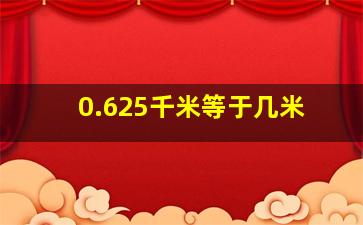 0.625千米等于几米